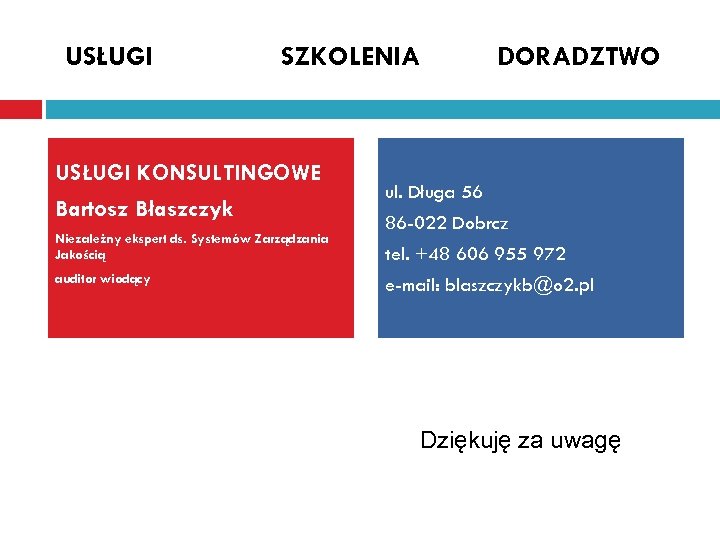 USŁUGI SZKOLENIA DORADZTWO

USŁUGI KONSULTINGOWE

Bartosz Błaszczyk

Niezależny ekspert ds. Systemów Zarządzania Jakością

auditor wiodący

ul. Długa 56

86-022 Dobrcz

tel. +48 606 955 972

e-mail: blaszczykb@o2.pl

Dziękuję za uwagę